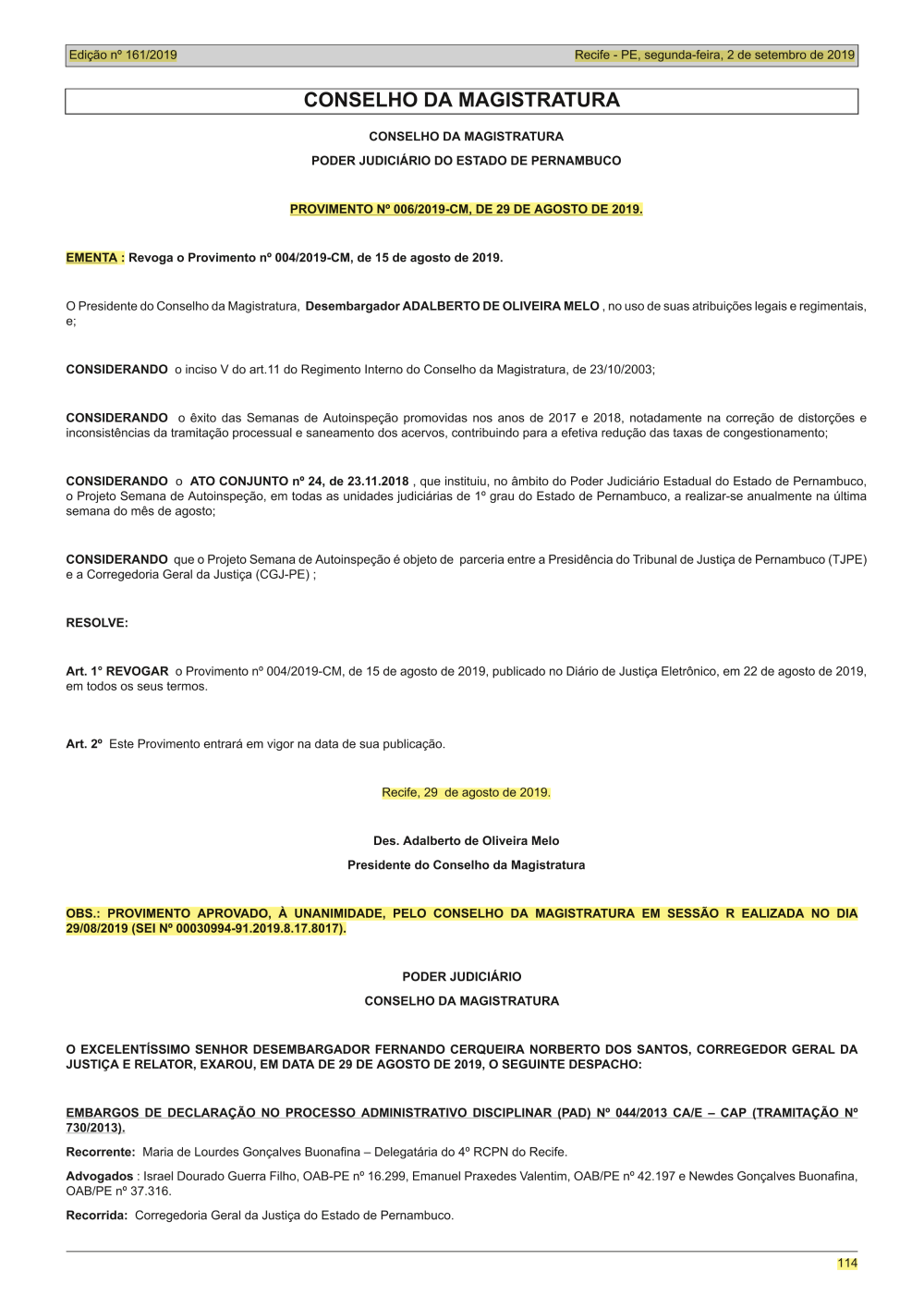 Edição nº 161/2019

Recife - PE, segunda-feira, 2 de setembro de 2019

CONSELHO DA MAGISTRATURA

CONSELHO DA MAGISTRATURA

PODER JUDICIÁRIO DO ESTADO DE PERNAMBUCO

PROVIMENTO Nº 006/2019-CM, DE 29 DE AGOSTO DE 2019.

EMENTA : Revoga o Provimento nº 004/2019-CM, de 15 de agosto de 2019.

O Presidente do Conselho da Magistratura, Desembargador ADALBERTO DE OLIVEIRA MELO , no uso de suas atribuições legais e regimentais, e;

CONSIDERANDO o inciso V do art.11 do Regimento Interno do Conselho da Magistratura, de 23/10/2003;

CONSIDERANDO o êxito das Semanas de Autoinspeção promovidas nos anos de 2017 e 2018, notadamente na correção de distorções e inconsistências da tramitação processual e saneamento dos acervos, contribuindo para a efetiva redução das taxas de congestionamento;

CONSIDERANDO o ATO CONJUNTO nº 24, de 23.11.2018 , que instituiu, no âmbito do Poder Judiciário Estadual do Estado de Pernambuco, o Projeto Semana de Autoinspeção, em todas as unidades judiciárias de 1º grau do Estado de Pernambuco, a realizar-se anualmente na última semana do mês de agosto;

CONSIDERANDO que o Projeto Semana de Autoinspeção é objeto de parceria entre a Presidência do Tribunal de Justiça de Pernambuco (TJPE) e a Corregedoria Geral da Justiça (CGJ-PE) ;

RESOLVE:

Art. 1° REVOGAR o Provimento nº 004/2019-CM, de 15 de agosto de 2019, publicado no Diário de Justiça Eletrônico, em 22 de agosto de 2019, em todos os seus termos.

Art. 2º Este Provimento entrará em vigor na data de sua publicação.

Recife, 29 de agosto de 2019.

Des. Adalberto de Oliveira Melo

Presidente do Conselho da Magistratura

OBS.: PROVIMENTO APROVADO, À UNANIMIDADE, PELO CONSELHO DA MAGISTRATURA EM SESSÃO R EALIZADA NO DIA 29/08/2019 (SEI Nº 00030994-91.2019.8.17.8017).

PODER JUDICIÁRIO

CONSELHO DA MAGISTRATURA

O EXCELENTÍSSIMO SENHOR DESEMBARGADOR FERNANDO CERQUEIRA NORBERTO DOS SANTOS, CORREGEDOR GERAL DA JUSTIÇA E RELATOR, EXAROU, EM DATA DE 29 DE AGOSTO DE 2019, O SEGUINTE DESPACHO:

EMBARGOS DE DECLARAÇÃO NO PROCESSO ADMINISTRATIVO DISCIPLINAR (PAD) Nº 044/2013 CA/E – CAP (TRAMITAÇÃO Nº 730/2013).

Recorrente: Maria de Lourdes Gonçalves Buonafina – Delegatária do 4º RCPN do Recife.

Advogados : Israel Dourado Guerra Filho, OAB-PE nº 16.299, Emanuel Praxedes Valentim, OAB/PE nº 42.197 e Newdes Gonçalves Buonafina, OAB/PE nº 37.316.

Recorrida: Corregedoria Geral da Justiça do Estado de Pernambuco.

114